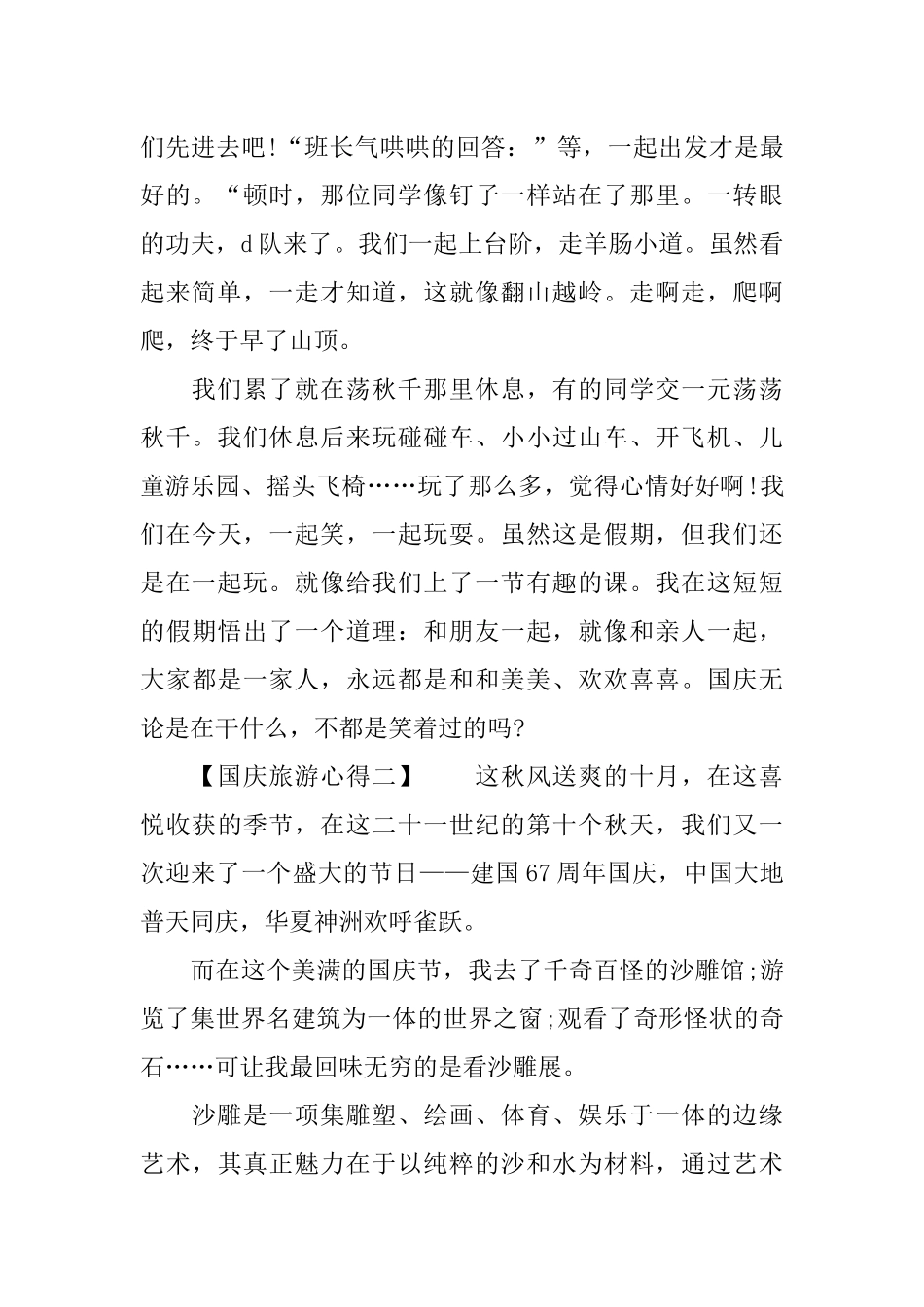 们先进去吧!“班长气哄哄的回答：”等，一起出发才是最好的。“顿时，那位同学像钉子一样站在了那里。一转眼的功夫，d队来了。我们一起上台阶，走羊肠小道。虽然看起来简单，一走才知道，这就像翻山越岭。走啊走，爬啊爬，终于早了山顶。

我们累了就在荡秋千那里休息，有的同学交一元荡荡秋千。我们休息后来玩碰碰车、小小过山车、开飞机、儿童游乐园、摇头飞椅……玩了那么多，觉得心情好好啊!我们在今天，一起笑，一起玩耍。虽然这是假期，但我们还是在一起玩。就像给我们上了一节有趣的课。我在这短短的假期悟出了一个道理：和朋友一起，就像和亲人一起，大家都是一家人，永远都是和和美美、欢欢喜喜。国庆无论是在干什么，不都是笑着过的吗?

【国庆旅游心得二】　　这秋风送爽的十月，在这喜悦收获的季节，在这二十一世纪的第十个秋天，我们又一次迎来了一个盛大的节日——建国67周年国庆，中国大地普天同庆，华夏神洲欢呼雀跃。

而在这个美满的国庆节，我去了千奇百怪的沙雕馆;游览了集世界名建筑为一体的世界之窗;观看了奇形怪状的奇石……可让我最回味无穷的是看沙雕展。

沙雕是一项集雕塑、绘画、体育、娱乐于一体的边缘艺术，其真正魅力在于以纯粹的沙和水为材料，通过艺术